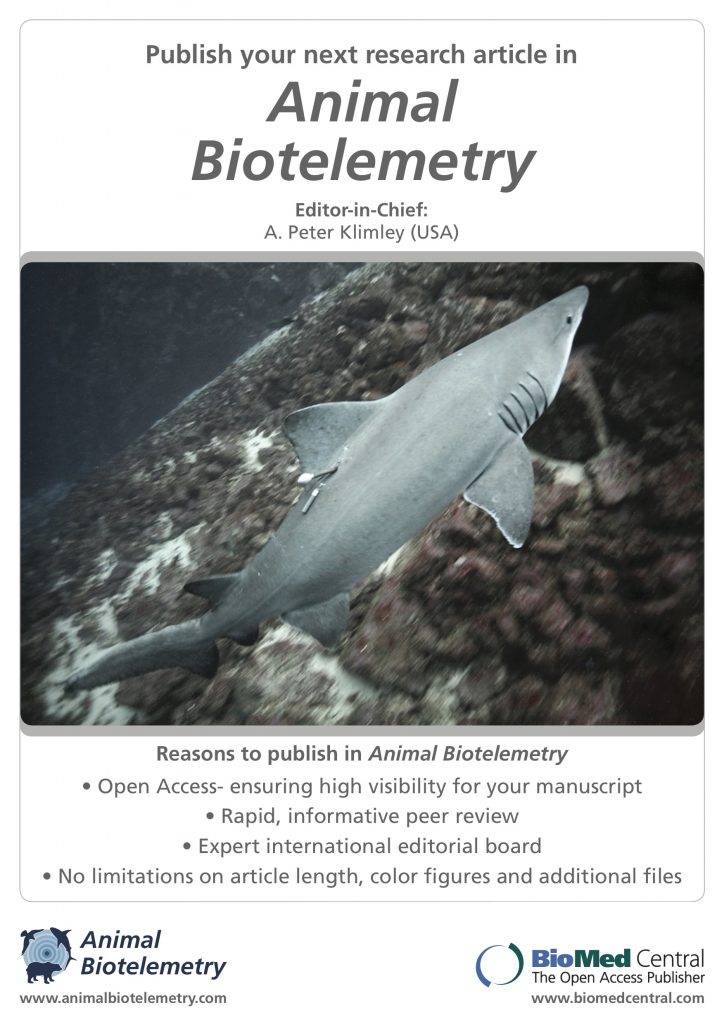 Publish your next research article in

Animal Biotelemetry

Editor-in-Chief:
A. Peter Klimley (USA)

Reasons to publish in Animal Biotelemetry

• Open Access- ensuring high visibility for your manuscript
• Rapid, informative peer review
• Expert international editorial board
• No limitations on article length, color figures and additional files

Animal Biotelemetry
www.animalbiotelemetry.com

BioMed Central
The Open Access Publisher
www.biomedcentral.com